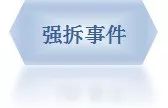 强拆事件